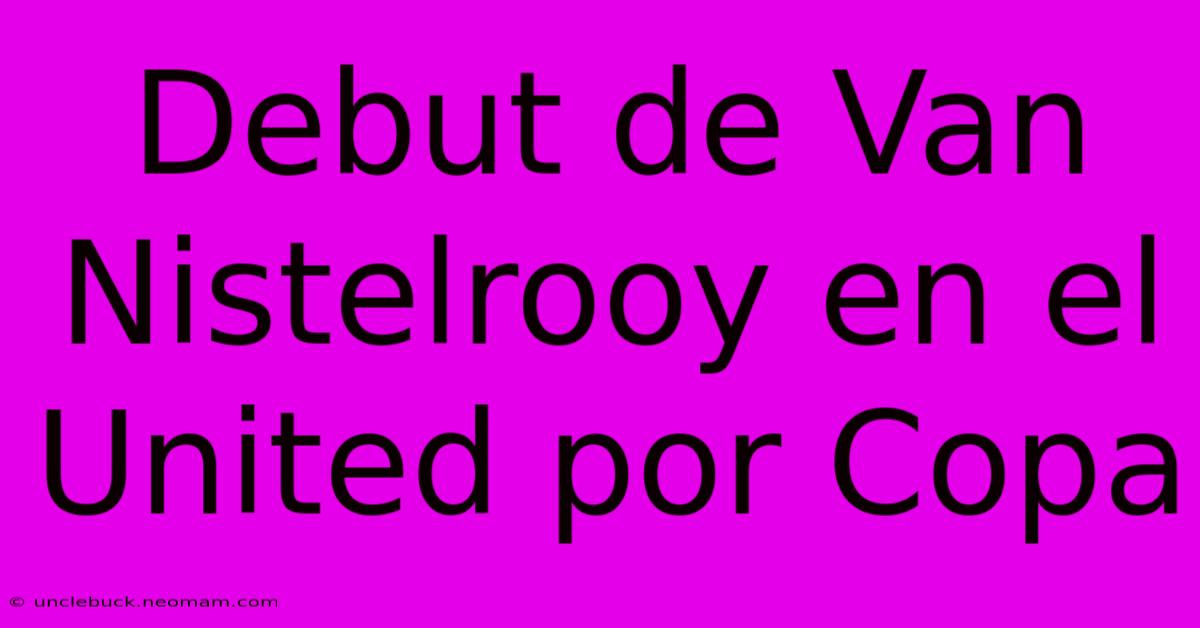 Debut de Van Nistelrooy en el United por Copa

© unclebuck.neomam.com